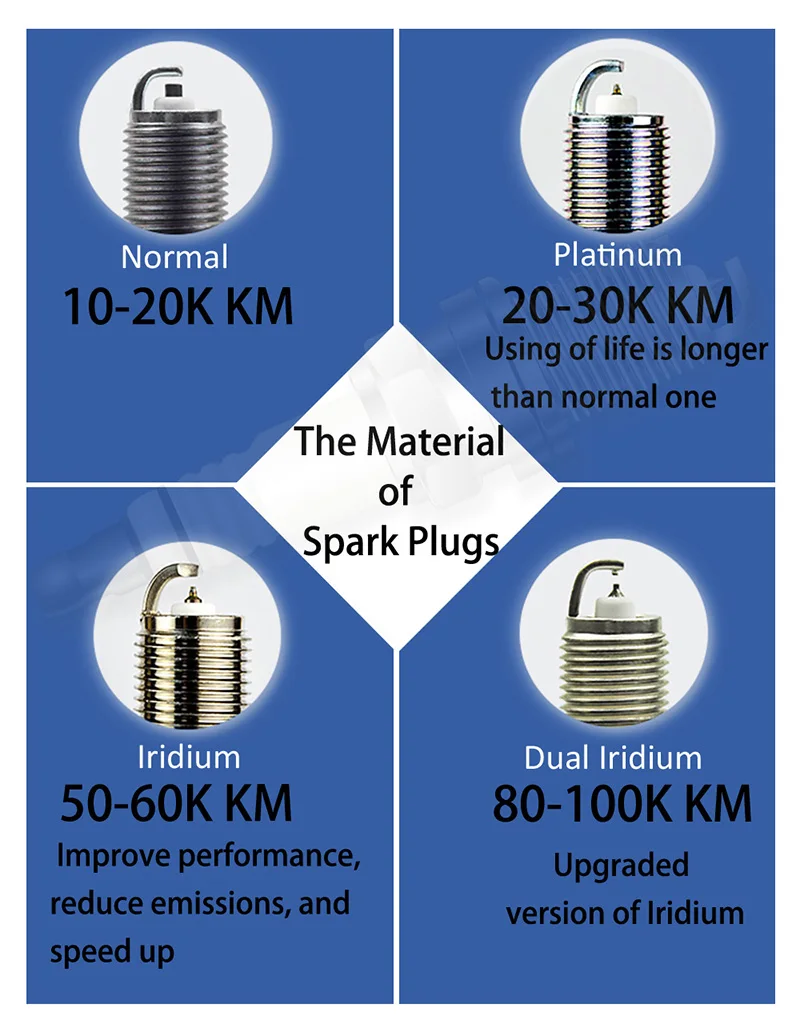 Normal
10-20K KM

Platinum
20-30K KM
Using of life is longer than normal one

The Material
of
Spark Plugs

Iridium
50-60K KM
Improve performance, reduce emissions, and speed up

Dual Iridium
80-100K KM
Upgraded version of Iridium